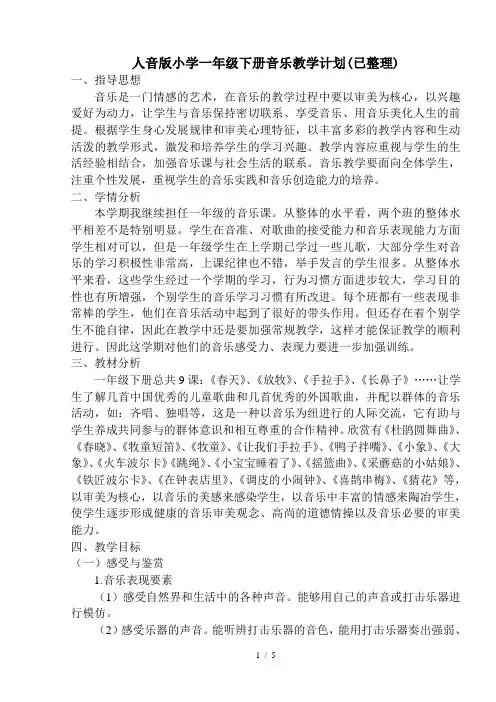 人音版小学一年级下册音乐教学计划(已整理)

一、指导思想

音乐是一门情感的艺术，在音乐的教学过程中要以审美为核心，以兴趣爱好为动力，让学生与音乐保持密切联系、享受音乐、用音乐美化人生的前提。根据学生身心发展规律和审美心理特征，以丰富多彩的教学内容和生动活泼的教学形式，激发和培养学生的学习兴趣。教学内容应重视与学生的生活经验相结合，加强音乐课与社会生活的联系。音乐教学要面向全体学生，注重个性发展，重视学生的音乐实践和音乐创造能力的培养。

二、学情分析

本学期我继续担任一年级的音乐课。从整体的水平看，两个班的整体水平相差不是特别明显。学生在音准、对歌曲的接受能力和音乐表现能力方面学生相对可以，但是一年级学生在上学期已学过一些儿歌，大部分学生对音乐的学习积极性非常高，上课纪律也不错，举手发言的学生很多。从整体水平来看，这些学生经过一个学期的学习，行为习惯方面进步较大，学习目的性也有所增强，个别学生的音乐学习习惯有所改进。每个班都有一些表现非常棒的学生，他们在音乐活动中起到了很好的带头作用。但还存在着个别学生不能自律，因此在教学中还是要加强常规教学，这样才能保证教学的顺利进行。因此这学期对他们的音乐感受力、表现力要进一步加强训练。

三、教材分析

一年级下册总共9课：《春天》、《放牧》、《手拉手》、《长鼻子》……让学生了解几首中国优秀的儿童歌曲和几首优秀的外国歌曲，并配以群体的音乐活动，如：齐唱、独唱等，这是一种以音乐为纽进行的人际交流，它有助与学生养成共同参与的群体意识和相互尊重的合作精神。欣赏有《杜鹃圆舞曲》、《春晓》、《牧童短笛》、《牧童》、《让我们手拉手》、《鸭子拌嘴》、《小象》、《大象》、《火车波尔卡》《跳绳》、《小宝宝睡着了》、《摇篮曲》、《采蘑菇的小姑娘》、《铁匠波尔卡》、《在钟表店里》、《调皮的小闹钟》、《喜鹊串梅》、《猜花》等，以审美为核心，以音乐的美感来感染学生，以音乐中丰富的情感来陶冶学生，使学生逐步形成健康的音乐审美观念、高尚的道德情操以及音乐必要的审美能力。

四、教学目标

（一）感受与鉴赏

1.音乐表现要素

（1）感受自然界和生活中的各种声音。能够用自己的声音或打击乐器进行模仿。

（2）感受乐器的声音。能听辨打击乐器的音色，能用打击乐器奏出强弱、

1 / 5